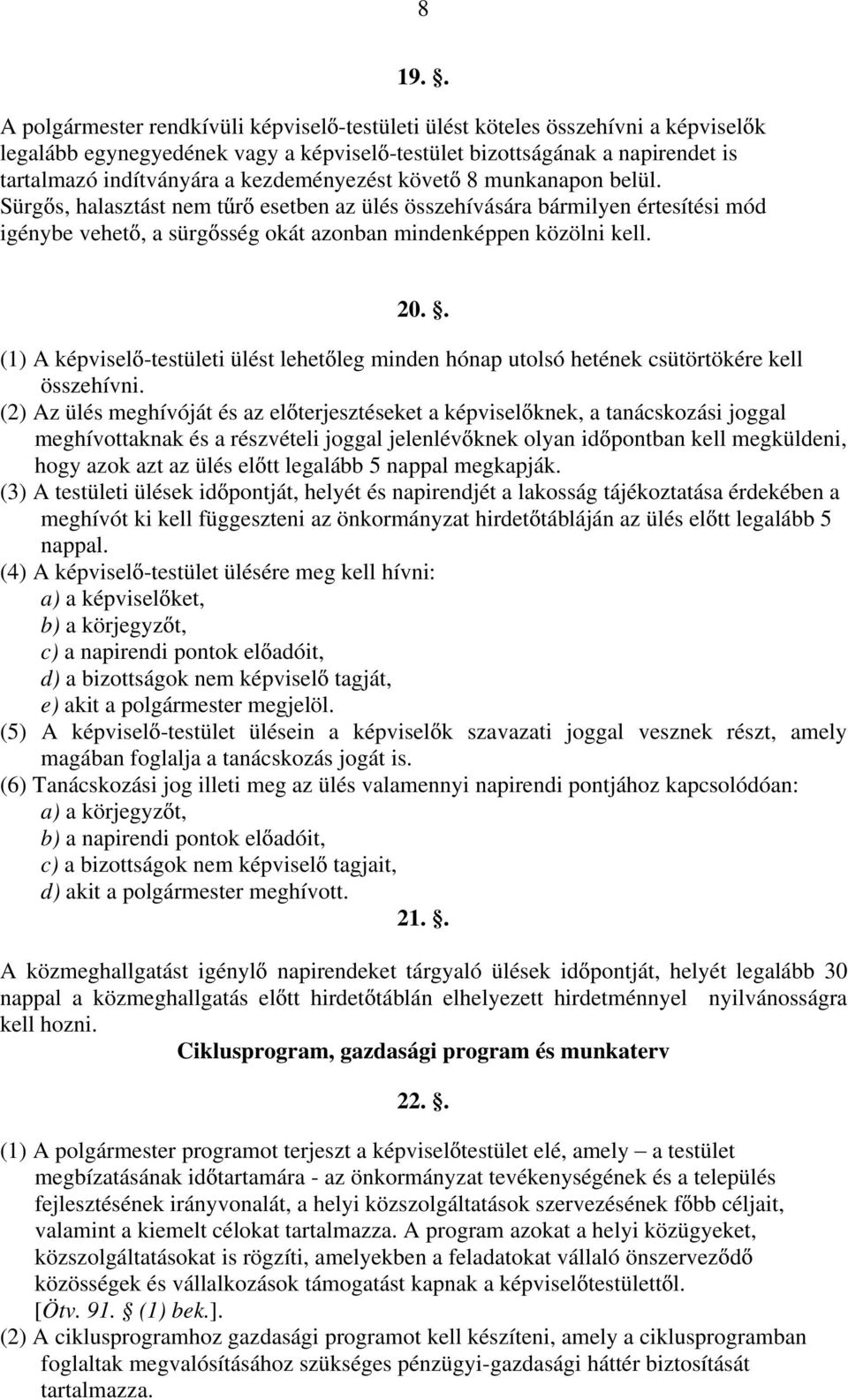 8

19. .

A polgármester rendkívüli képviselő-testületi ülést köteles összehívni a képviselők legalább egynegyedének vagy a képviselő-testület bizottságának a napirendet is tartalmazó indítványára a kezdeményezést követő 8 munkanapon belül. Sürgős, halasztást nem tűrő esetben az ülés összehívására bármilyen értesítési mód igénybe vehető, a sürgősség okát azonban mindenképpen közölni kell.

20. .

(1) A képviselő-testületi ülést lehetőleg minden hónap utolsó hetének csütörtökére kell összehívni.
(2) Az ülés meghívóját és az előterjesztéseket a képviselőknek, a tanácskozási joggal meghívottaknak és a részvételi joggal jelenlévőknek olyan időpontban kell megküldeni, hogy azok azt az ülés előtt legalább 5 nappal megkapják.
(3) A testületi ülések időpontját, helyét és napirendjét a lakosság tájékoztatása érdekében a meghívót ki kell függeszteni az önkormányzat hirdetőtábláján az ülés előtt legalább 5 nappal.
(4) A képviselő-testület ülésére meg kell hívni:
a) a képviselőket,
b) a körjegyzőt,
c) a napirendi pontok előadóit,
d) a bizottságok nem képviselő tagját,
e) akit a polgármester megjelöl.
(5) A képviselő-testület ülésein a képviselők szavazati joggal vesznek részt, amely magában foglalja a tanácskozás jogát is.
(6) Tanácskozási jog illeti meg az ülés valamennyi napirendi pontjához kapcsolódóan:
a) a körjegyzőt,
b) a napirendi pontok előadóit,
c) a bizottságok nem képviselő tagjait,
d) akit a polgármester meghívott.

21. .

A közmeghallgatást igénylő napirendeket tárgyaló ülések időpontját, helyét legalább 30 nappal a közmeghallgatás előtt hirdetőtáblán elhelyezett hirdetménnyel nyilvánosságra kell hozni.

Ciklusprogram, gazdasági program és munkaterv

22. .

(1) A polgármester programot terjeszt a képviselőtestület elé, amely – a testület megbízatásának időtartamára - az önkormányzat tevékenységének és a település fejlesztésének irányvonalát, a helyi közszolgáltatások szervezésének főbb céljait, valamint a kiemelt célokat tartalmazza. A program azokat a helyi közügyeket, közszolgáltatásokat is rögzíti, amelyekben a feladatokat vállaló önszerveződő közösségek és vállalkozások támogatást kapnak a képviselőtestülettől. [Ötv. 91. (1) bek.].
(2) A ciklusprogramhoz gazdasági programot kell készíteni, amely a ciklusprogramban foglaltak megvalósításához szükséges pénzügyi-gazdasági háttér biztosítását tartalmazza.